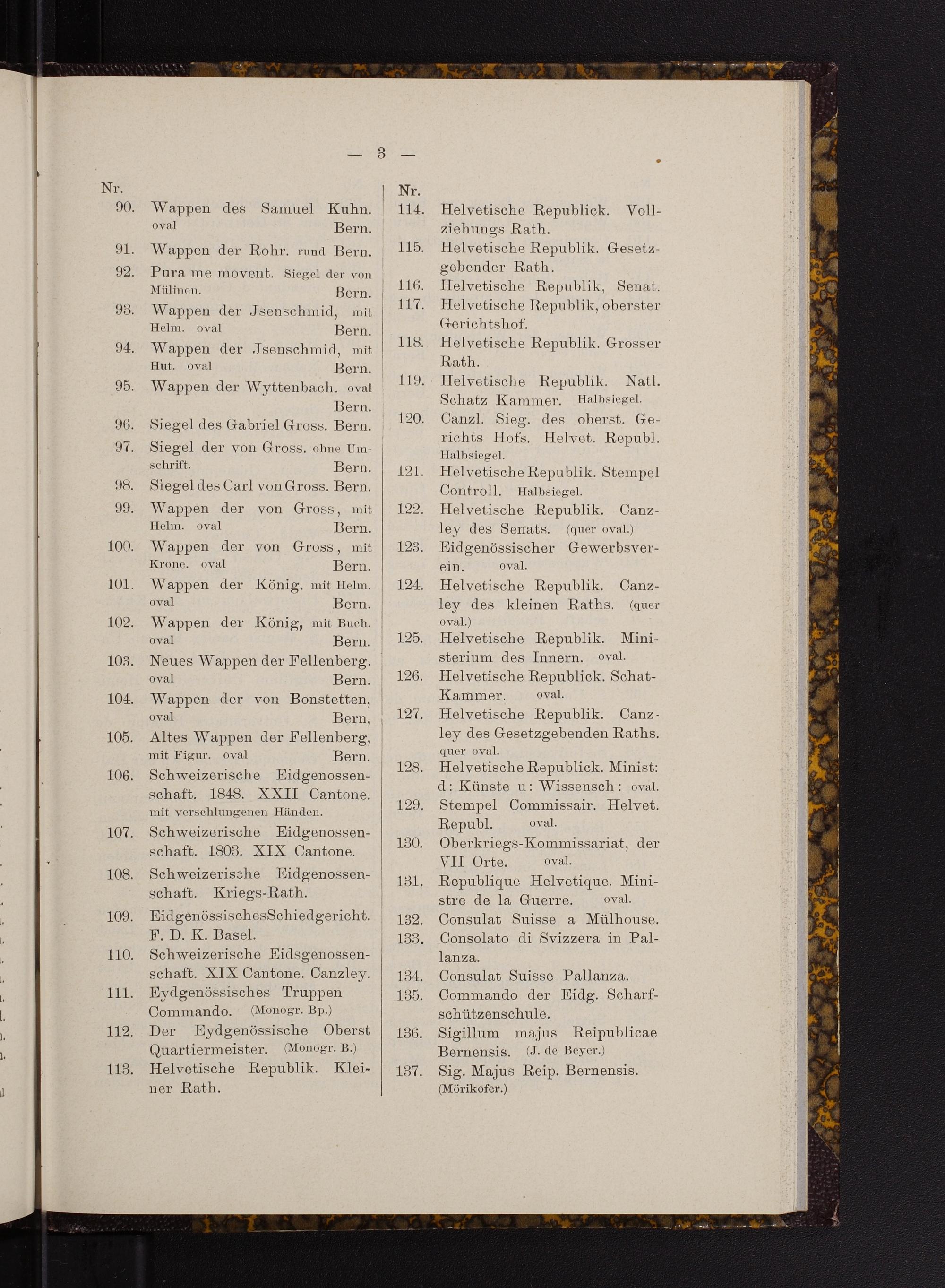 — 3 —

Nr.
90. Wappen des Samuel Kuhn. oval Bern.
91. Wappen der Rohr. rund Bern.
92. Pura me movent. Siegel der von Mülinen. Bern.
93. Wappen der Jsenschmid, mit Helm. oval Bern.
94. Wappen der Jsenschmid, mit Hut. oval Bern.
95. Wappen der Wyttenbach. oval Bern.
96. Siegel des Gabriel Gross. Bern.
97. Siegel der von Gross. ohne Umschrift. Bern.
98. Siegel des Carl von Gross. Bern.
99. Wappen der von Gross, mit Helm. oval Bern.
100. Wappen der von Gross, mit Krone. oval Bern.
101. Wappen der König. mit Helm. oval Bern.
102. Wappen der König, mit Buch. oval Bern.
103. Neues Wappen der Fellenberg. oval Bern.
104. Wappen der von Bonstetten, oval Bern,
105. Altes Wappen der Fellenberg, mit Figur. oval Bern.
106. Schweizerische Eidgenossenschaft. 1848. XXII Cantone. mit verschlungenen Händen.
107. Schweizerische Eidgenossenschaft. 1803. XIX Cantone.
108. Schweizerische Eidgenossenschaft. Kriegs-Rath.
109. EidgenössischesSchiedgericht. F. D. K. Basel.
110. Schweizerische Eidsgenossenschaft. XIX Cantone. Canzley.
111. Eydgenössisches Truppen Commando. (Monogr. Bp.)
112. Der Eydgenössische Oberst Quartiermeister. (Monogr. B.)
113. Helvetische Republik. Kleiner Rath.

Nr.
114. Helvetische Republick. Vollziehungs Rath.
115. Helvetische Republik. Gesetzgebender Rath.
116. Helvetische Republik, Senat.
117. Helvetische Republik, oberster Gerichtshof.
118. Helvetische Republik. Grosser Rath.
119. Helvetische Republik. Natl. Schatz Kammer. Halbsiegel.
120. Canzl. Sieg. des oberst. Gerichts Hofs. Helvet. Republ. Halbsiegel.
121. Helvetische Republik. Stempel Controll. Halbsiegel.
122. Helvetische Republik. Canzley des Senats. (quer oval.)
123. Eidgenössischer Gewerbsverein. oval.
124. Helvetische Republik. Canzley des kleinen Raths. (quer oval.)
125. Helvetische Republik. Ministerium des Innern. oval.
126. Helvetische Republick. Schat-Kammer. oval.
127. Helvetische Republik. Canzley des Gesetzgebenden Raths. quer oval.
128. Helvetische Republick. Minist: d: Künste u: Wissensch: oval.
129. Stempel Commissair. Helvet. Republ. oval.
130. Oberkriegs-Kommissariat, der VII Orte. oval.
131. Republique Helvetique. Ministre de la Guerre. oval.
132. Consulat Suisse a Mülhouse.
133. Consolato di Svizzera in Pallanza.
134. Consulat Suisse Pallanza.
135. Commando der Eidg. Scharfschützenschule.
136. Sigillum majus Reipublicae Bernensis. (J. de Beyer.)
137. Sig. Majus Reip. Bernensis. (Mörikofer.)